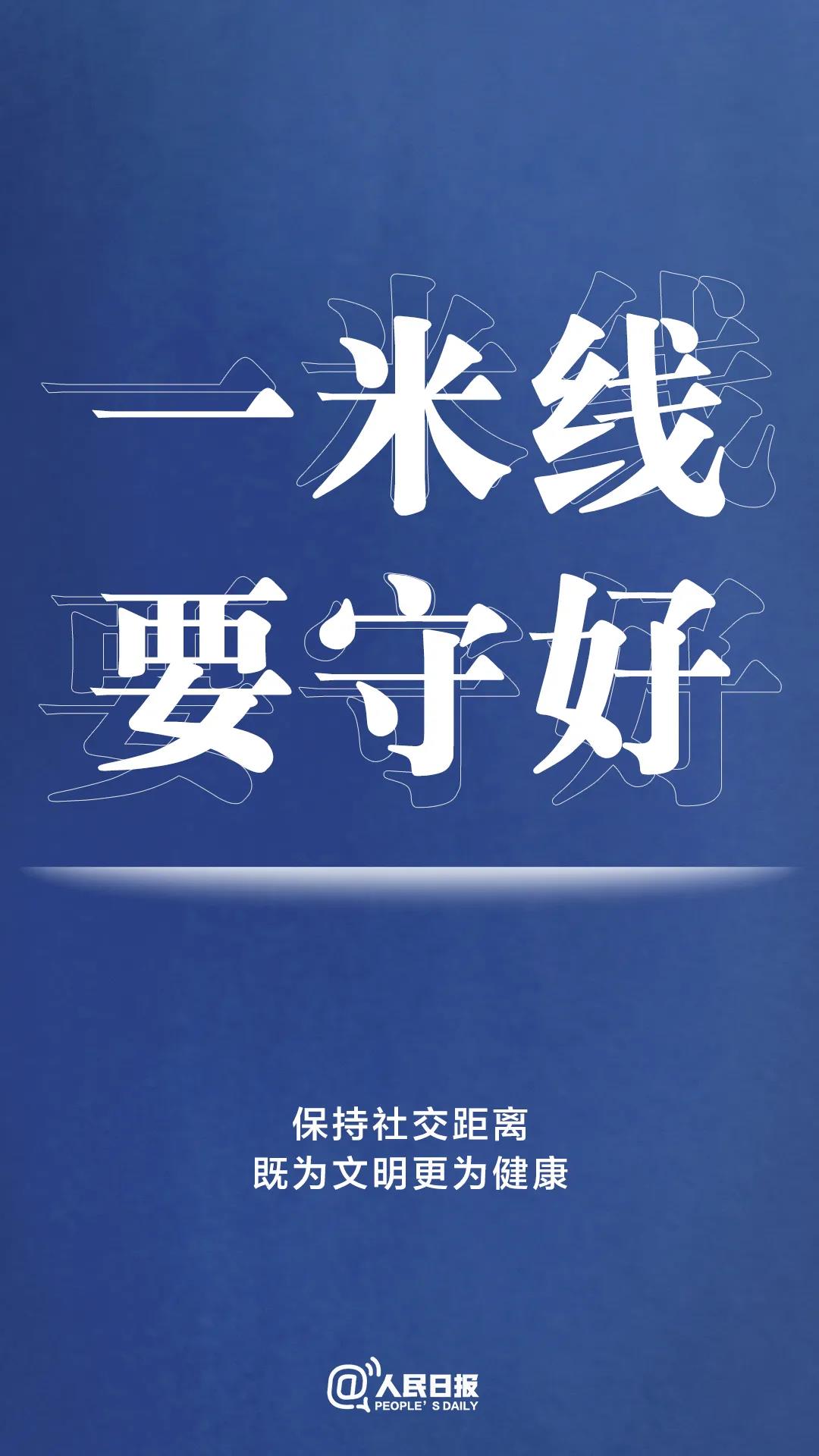 一米线
要守好

保持社交距离
既为文明更为健康

@人民日报
PEOPLE'S DAILY